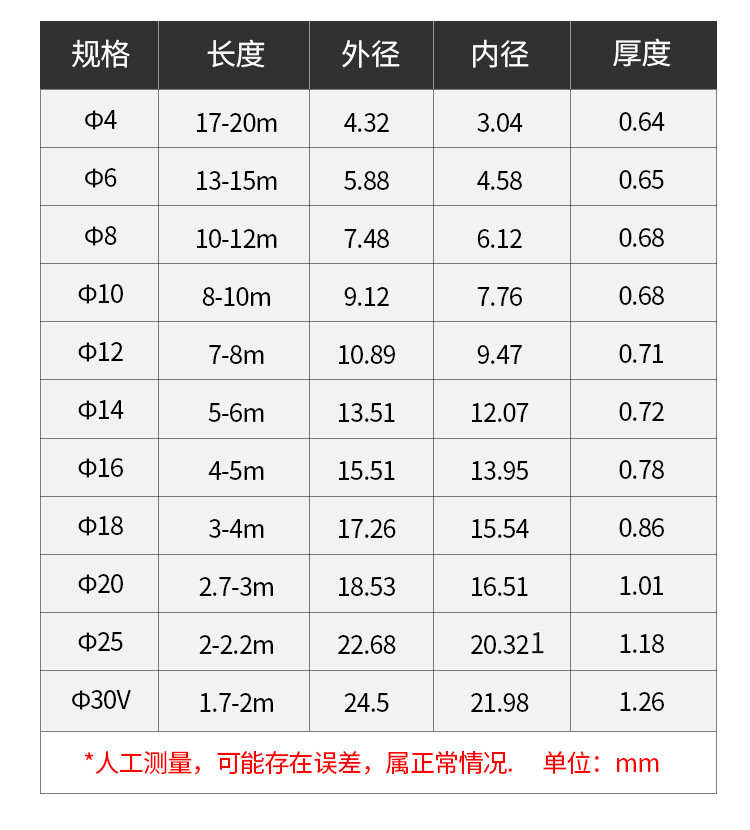 | 规格 | 长度 | 外径 | 内径 | 厚度 |
|---|---|---|---|---|
| Φ4 | 17-20m | 4.32 | 3.04 | 0.64 |
| Φ6 | 13-15m | 5.88 | 4.58 | 0.65 |
| Φ8 | 10-12m | 7.48 | 6.12 | 0.68 |
| Φ10 | 8-10m | 9.12 | 7.76 | 0.68 |
| Φ12 | 7-8m | 10.89 | 9.47 | 0.71 |
| Φ14 | 5-6m | 13.51 | 12.07 | 0.72 |
| Φ16 | 4-5m | 15.51 | 13.95 | 0.78 |
| Φ18 | 3-4m | 17.26 | 15.54 | 0.86 |
| Φ20 | 2.7-3m | 18.53 | 16.51 | 1.01 |
| Φ25 | 2-2.2m | 22.68 | 20.321 | 1.18 |
| Φ30V | 1.7-2m | 24.5 | 21.98 | 1.26 |

*人工测量，可能存在误差，属正常情况. 单位：mm